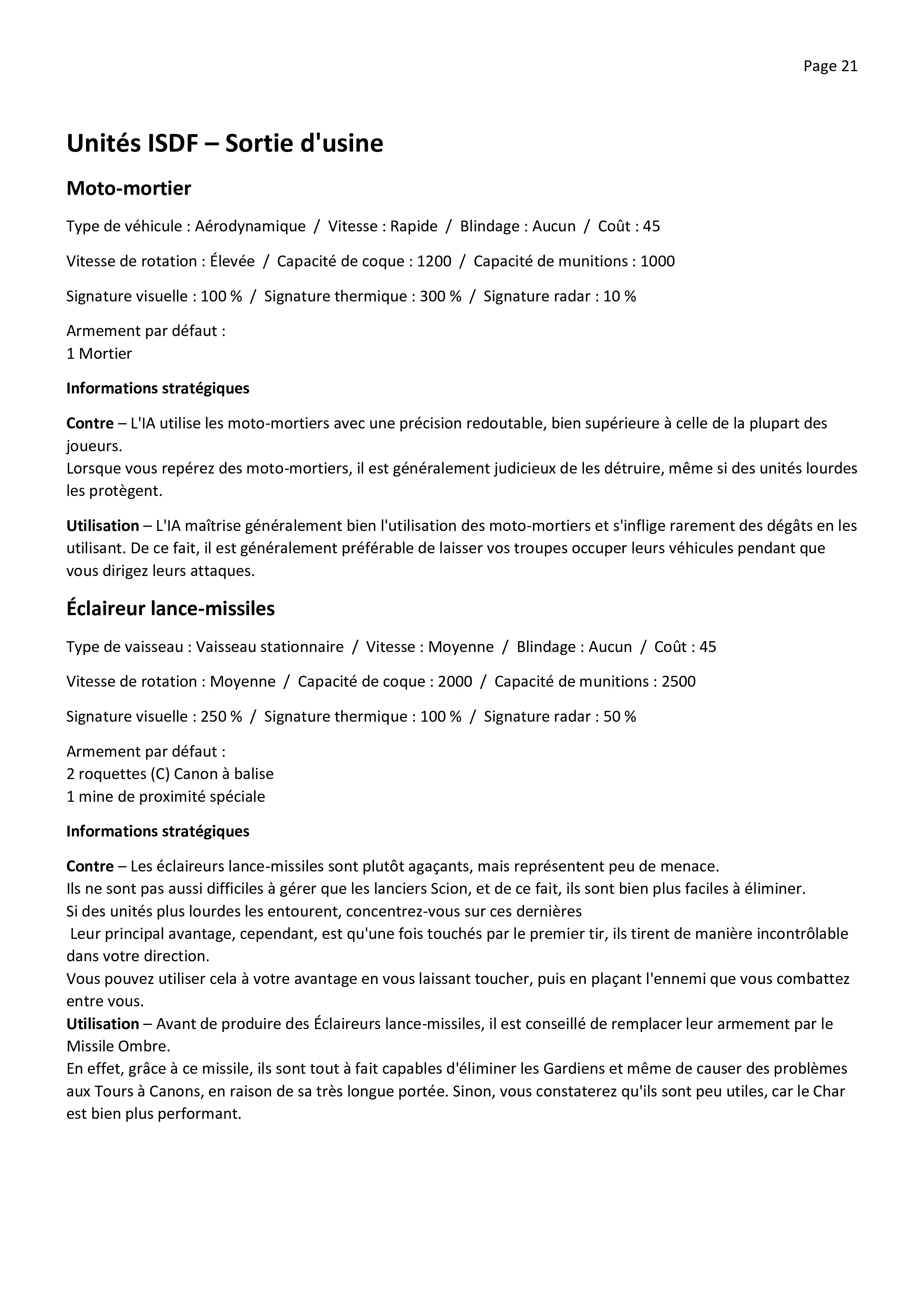 Page 21

Unités ISDF – Sortie d'usine

Moto-mortier

Type de véhicule : Aérodynamique / Vitesse : Rapide / Blindage : Aucun / Coût : 45

Vitesse de rotation : Élevée / Capacité de coque : 1200 / Capacité de munitions : 1000

Signature visuelle : 100 % / Signature thermique : 300 % / Signature radar : 10 %

Armement par défaut :
1 Mortier

Informations stratégiques

Contre – L'IA utilise les moto-mortiers avec une précision redoutable, bien supérieure à celle de la plupart des joueurs.
Lorsque vous repérez des moto-mortiers, il est généralement judicieux de les détruire, même si des unités lourdes les protègent.

Utilisation – L'IA maîtrise généralement bien l'utilisation des moto-mortiers et s'inflige rarement des dégâts en les utilisant. De ce fait, il est généralement préférable de laisser vos troupes occuper leurs véhicules pendant que vous dirigez leurs attaques.

Éclaireur lance-missiles

Type de vaisseau : Vaisseau stationnaire / Vitesse : Moyenne / Blindage : Aucun / Coût : 45

Vitesse de rotation : Moyenne / Capacité de coque : 2000 / Capacité de munitions : 2500

Signature visuelle : 250 % / Signature thermique : 100 % / Signature radar : 50 %

Armement par défaut :
2 roquettes (C) Canon à balise
1 mine de proximité spéciale

Informations stratégiques

Contre – Les éclaireurs lance-missiles sont plutôt agaçants, mais représentent peu de menace.
Ils ne sont pas aussi difficiles à gérer que les lanciers Scion, et de ce fait, ils sont bien plus faciles à éliminer.
Si des unités plus lourdes les entourent, concentrez-vous sur ces dernières
Leur principal avantage, cependant, est qu'une fois touchés par le premier tir, ils tirent de manière incontrôlable dans votre direction.
Vous pouvez utiliser cela à votre avantage en vous laissant toucher, puis en plaçant l'ennemi que vous combattez entre vous.
Utilisation – Avant de produire des Éclaireurs lance-missiles, il est conseillé de remplacer leur armement par le Missile Ombre.
En effet, grâce à ce missile, ils sont tout à fait capables d'éliminer les Gardiens et même de causer des problèmes aux Tours à Canons, en raison de sa très longue portée. Sinon, vous constaterez qu'ils sont peu utiles, car le Char est bien plus performant.